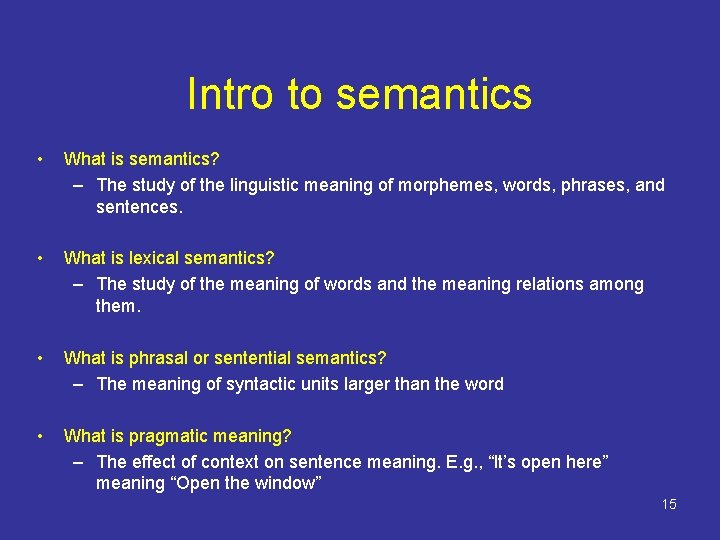 Intro to semantics

• What is semantics?
– The study of the linguistic meaning of morphemes, words, phrases, and sentences.

• What is lexical semantics?
– The study of the meaning of words and the meaning relations among them.

• What is phrasal or sentential semantics?
– The meaning of syntactic units larger than the word

• What is pragmatic meaning?
– The effect of context on sentence meaning. E.g., “It’s open here” meaning “Open the window”

15